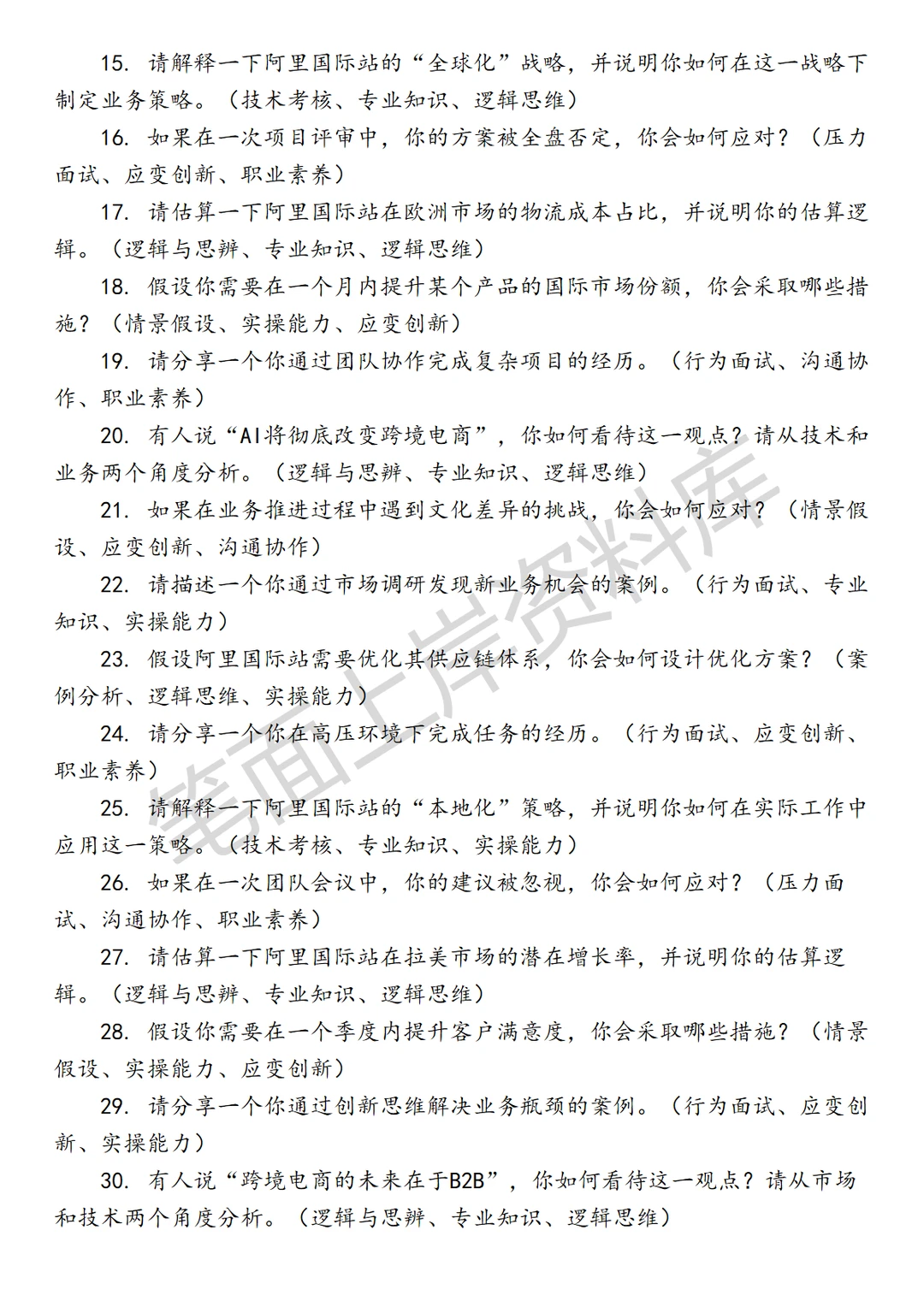 15. 请解释一下阿里国际站的“全球化”战略，并说明你如何在这一战略下制定业务策略。（技术考核、专业知识、逻辑思维）

16. 如果在一次项目评审中，你的方案被全盘否定，你会如何应对？（压力面试、应变创新、职业素养）

17. 请估算一下阿里国际站在欧洲市场的物流成本占比，并说明你的估算逻辑。（逻辑与思辨、专业知识、逻辑思维）

18. 假设你需要在一个月内提升某个产品的国际市场份额，你会采取哪些措施？（情景假设、实操能力、应变创新）

19. 请分享一个你通过团队协作完成复杂项目的经历。（行为面试、沟通协作、职业素养）

20. 有人说“AI将彻底改变跨境电商”，你如何看待这一观点？请从技术和业务两个角度分析。（逻辑与思辨、专业知识、逻辑思维）

21. 如果在业务推进过程中遇到文化差异的挑战，你会如何应对？（情景假设、应变创新、沟通协作）

22. 请描述一个你通过市场调研发现新业务机会的案例。（行为面试、专业知识、实操能力）

23. 假设阿里国际站需要优化其供应链体系，你会如何设计优化方案？（案例分析、逻辑思维、实操能力）

24. 请分享一个你在高压环境下完成任务的经历。（行为面试、应变创新、职业素养）

25. 请解释一下阿里国际站的“本地化”策略，并说明你如何在实际工作中应用这一策略。（技术考核、专业知识、实操能力）

26. 如果在一次团队会议中，你的建议被忽视，你会如何应对？（压力面试、沟通协作、职业素养）

27. 请估算一下阿里国际站在拉美市场的潜在增长率，并说明你的估算逻辑。（逻辑与思辨、专业知识、逻辑思维）

28. 假设你需要在一个季度内提升客户满意度，你会采取哪些措施？（情景假设、实操能力、应变创新）

29. 请分享一个你通过创新思维解决业务瓶颈的案例。（行为面试、应变创新、实操能力）

30. 有人说“跨境电商的未来在于B2B”，你如何看待这一观点？请从市场和技术两个角度分析。（逻辑与思辨、专业知识、逻辑思维）

笔面上岸资料库